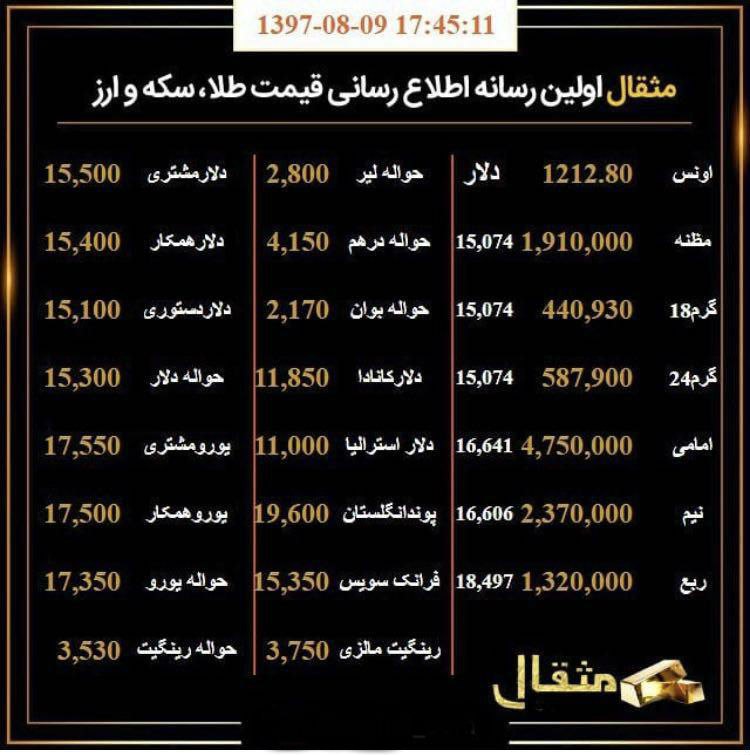 1397-08-09 17:45:11

مثقال اولین رسانه اطلاع رسانی قیمت طلا، سکه و ارز

اونس 1212.80 دلار
مظنه 1,910,000 15,074
گرم18 440,930 15,074
گرم24 587,900 15,074
امامی 4,750,000 16,641
نیم 2,370,000 16,606
ربع 1,320,000 18,497

حواله لیر 2,800
حواله درهم 4,150
حواله یوان 2,170
دلارکانادا 11,850
دلار استرالیا 11,000
پوندانگلستان 19,600
فرانک سویس 15,350
رینگیت مالزی 3,750

دلارمشتری 15,500
دلارهمکار 15,400
دلاردستوری 15,100
حواله دلار 15,300
یورومشتری 17,550
یوروهمکار 17,500
حواله یورو 17,350
حواله رینگیت 3,530

مثقال